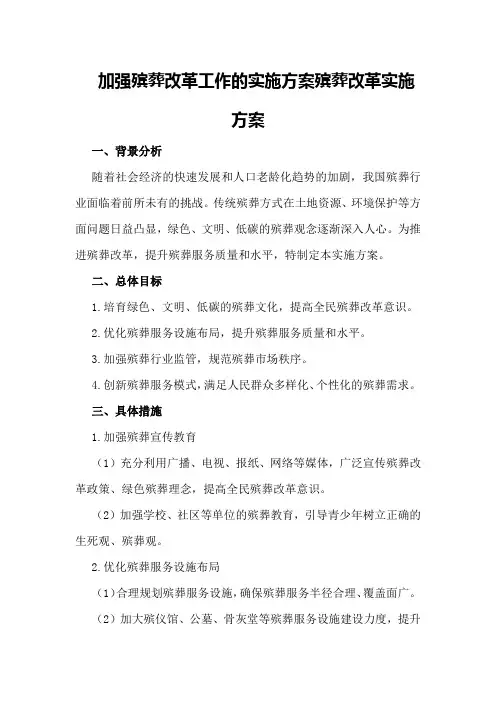 加强殡葬改革工作的实施方案殡葬改革实施方案

一、背景分析

随着社会经济的快速发展和人口老龄化趋势的加剧，我国殡葬行业面临着前所未有的挑战。传统殡葬方式在土地资源、环境保护等方面问题日益凸显，绿色、文明、低碳的殡葬观念逐渐深入人心。为推进殡葬改革，提升殡葬服务质量和水平，特制定本实施方案。

二、总体目标

1.培育绿色、文明、低碳的殡葬文化，提高全民殡葬改革意识。

2.优化殡葬服务设施布局，提升殡葬服务质量和水平。

3.加强殡葬行业监管，规范殡葬市场秩序。

4.创新殡葬服务模式，满足人民群众多样化、个性化的殡葬需求。

三、具体措施

1.加强殡葬宣传教育

（1）充分利用广播、电视、报纸、网络等媒体，广泛宣传殡葬改革政策、绿色殡葬理念，提高全民殡葬改革意识。

（2）加强学校、社区等单位的殡葬教育，引导青少年树立正确的生死观、殡葬观。

2.优化殡葬服务设施布局

（1）合理规划殡葬服务设施，确保殡葬服务半径合理、覆盖面广。

（2）加大殡仪馆、公墓、骨灰堂等殡葬服务设施建设力度，提升